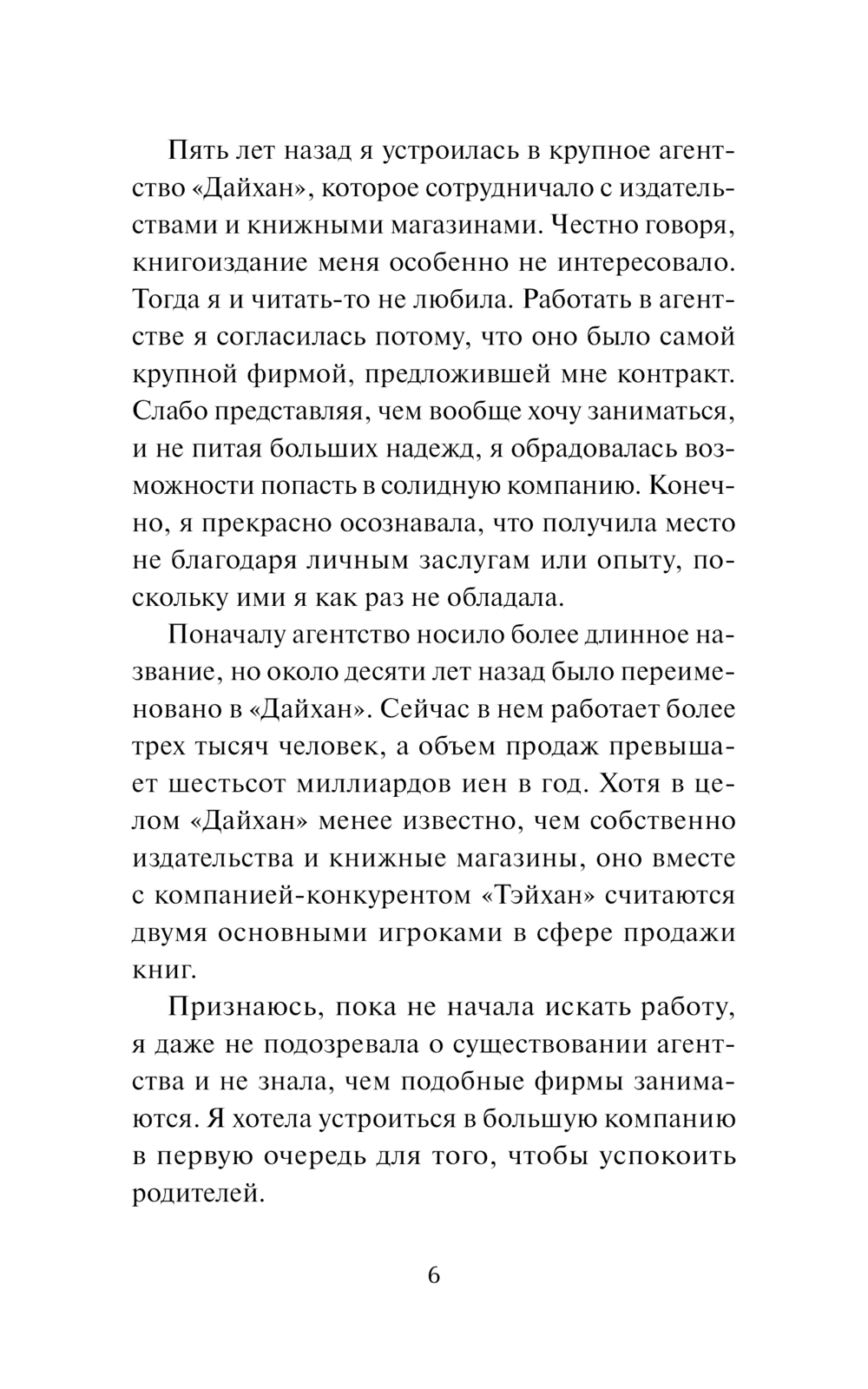 Пять лет назад я устроилась в крупное агентство «Дайхан», которое сотрудничало с издательствами и книжными магазинами. Честно говоря, книгоиздание меня особенно не интересовало. Тогда я и читать-то не любила. Работать в агентстве я согласилась потому, что оно было самой крупной фирмой, предложившей мне контракт. Слабо представляя, чем вообще хочу заниматься, и не питая больших надежд, я обрадовалась возможности попасть в солидную компанию. Конечно, я прекрасно осознавала, что получила место не благодаря личным заслугам или опыту, поскольку ими я как раз не обладала.

Поначалу агентство носило более длинное название, но около десяти лет назад было переименовано в «Дайхан». Сейчас в нем работает более трех тысяч человек, а объем продаж превышает шестьсот миллиардов иен в год. Хотя в целом «Дайхан» менее известно, чем собственно издательства и книжные магазины, оно вместе с компанией-конкурентом «Тэйхан» считаются двумя основными игроками в сфере продажи книг.

Признаюсь, пока не начала искать работу, я даже не подозревала о существовании агентства и не знала, чем подобные фирмы занимаются. Я хотела устроиться в большую компанию в первую очередь для того, чтобы успокоить родителей.

6